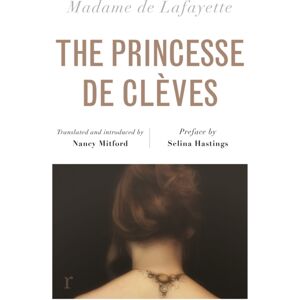 Madame de Lafayette

THE PRINCESSE DE CLÈVES

Translated and introduced by
Nancy Mitford

Preface by
Selina Hastings

r